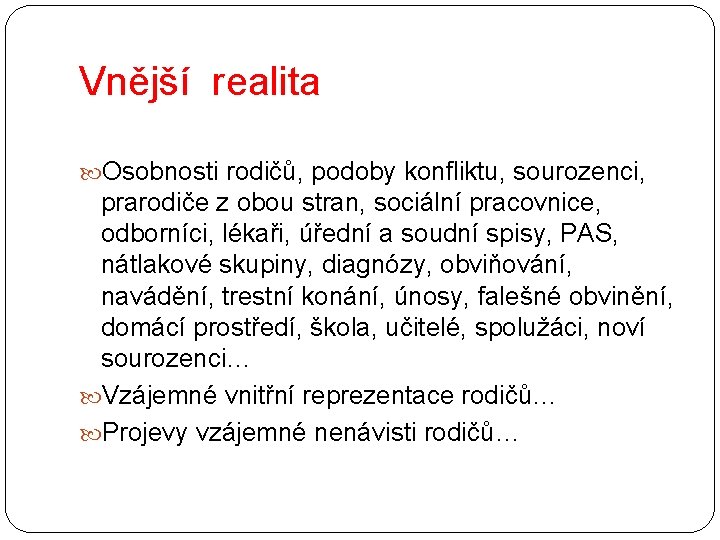 Vnější realita

Osobnosti rodičů, podoby konfliktu, sourozenci, prarodiče z obou stran, sociální pracovnice, odborníci, lékaři, úřední a soudní spisy, PAS, nátlakové skupiny, diagnózy, obviňování, navádění, trestní konání, únosy, falešné obvinění, domácí prostředí, škola, učitelé, spolužáci, noví sourozenci…

Vzájemné vnitřní reprezentace rodičů…

Projevy vzájemné nenávisti rodičů…